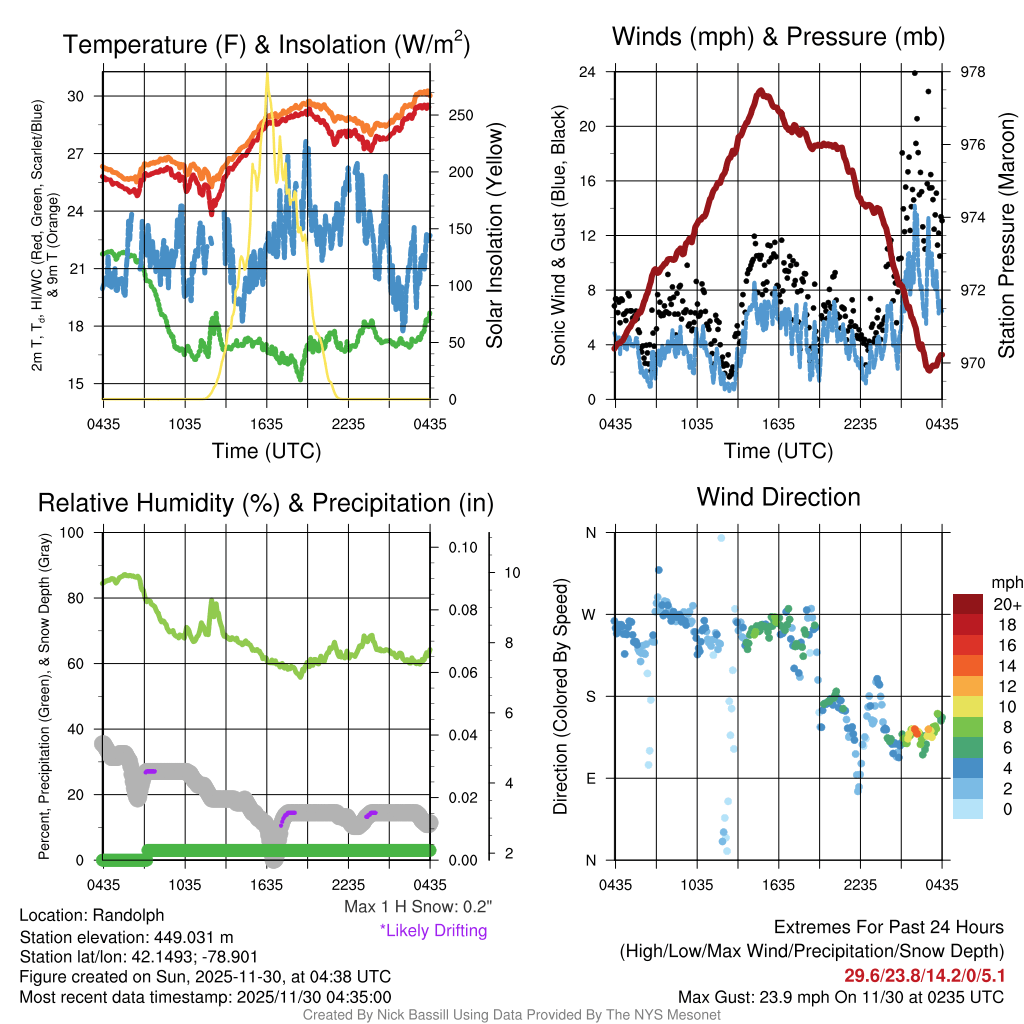 Temperature (F) & Insolation (W/m$^2$)

2m T, T$_d$, HI/WC (Red, Green, Scarlet/Blue) & 9m T (Orange)

30
27
24
21
18
15

250
200
150
100
50
0

Solar Insolation (Yellow)

0435 1035 1635 2235 0435

Time (UTC)

Winds (mph) & Pressure (mb)

Sonic Wind & Gust (Blue, Black)

24
20
16
12
8
4
0

978
976
974
972
970

Station Pressure (Maroon)

0435 1035 1635 2235 0435

Time (UTC)

Relative Humidity (%) & Precipitation (in)

Percent, Precipitation (Green), & Snow Depth (Gray)

100
80
60
40
20
0

0.10
0.08
0.06
0.04
0.02
0.00

10
8
6
4
2

0435 1035 1635 2235 0435

Max 1 H Snow: 0.2"
*Likely Drifting

Wind Direction

Direction (Colored By Speed)

N
W
S
E
N

0435 1035 1635 2235 0435

mph
20+
18
16
14
12
10
8
6
4
2
0

Location: Randolph
Station elevation: 449.031 m
Station lat/lon: 42.1493; -78.901
Figure created on Sun, 2025-11-30, at 04:38 UTC
Most recent data timestamp: 2025/11/30 04:35:00

Extremes For Past 24 Hours
(High/Low/Max Wind/Precipitation/Snow Depth)
29.6/23.8/14.2/0/5.1
Max Gust: 23.9 mph On 11/30 at 0235 UTC

Created By Nick Bassill Using Data Provided By The NYS Mesonet